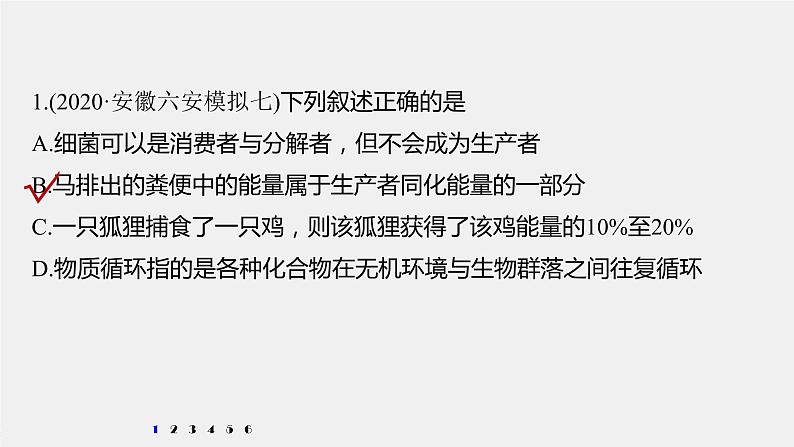 1.(2020·安徽六安模拟七)下列叙述正确的是
A.细菌可以是消费者与分解者，但不会成为生产者
B.马排出的粪便中的能量属于生产者同化能量的一部分
C.一只狐狸捕食了一只鸡，则该狐狸获得了该鸡能量的10%至20%
D.物质循环指的是各种化合物在无机环境与生物群落之间往复循环

1 2 3 4 5 6